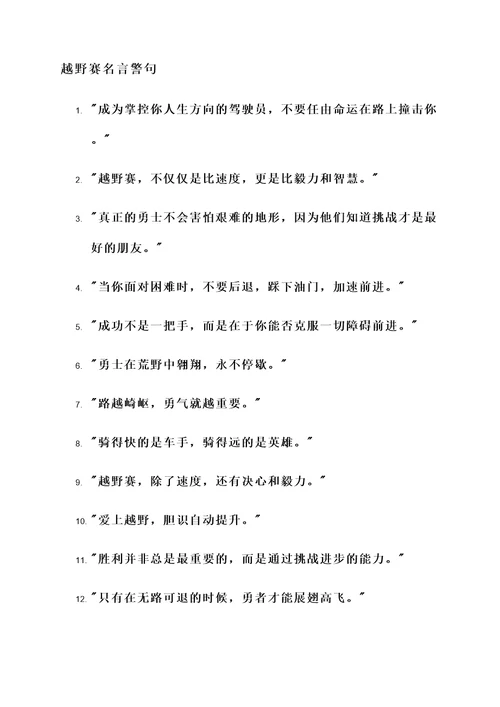 越野赛名言警句

1. "成为掌控你人生方向的驾驶员，不要任由命运在路上撞击你。"

2. "越野赛，不仅仅是比速度，更是比毅力和智慧。"

3. "真正的勇士不会害怕艰难的地形，因为他们知道挑战才是最好的朋友。"

4. "当你面对困难时，不要后退，踩下油门，加速前进。"

5. "成功不是一把手，而是在于你能否克服一切障碍前进。"

6. "勇士在荒野中翱翔，永不停歇。"

7. "路越崎岖，勇气就越重要。"

8. "骑得快的是车手，骑得远的是英雄。"

9. "越野赛，除了速度，还有决心和毅力。"

10. "爱上越野，胆识自动提升。"

11. "胜利并非总是最重要的，而是通过挑战进步的能力。"

12. "只有在无路可退的时候，勇者才能展翅高飞。"